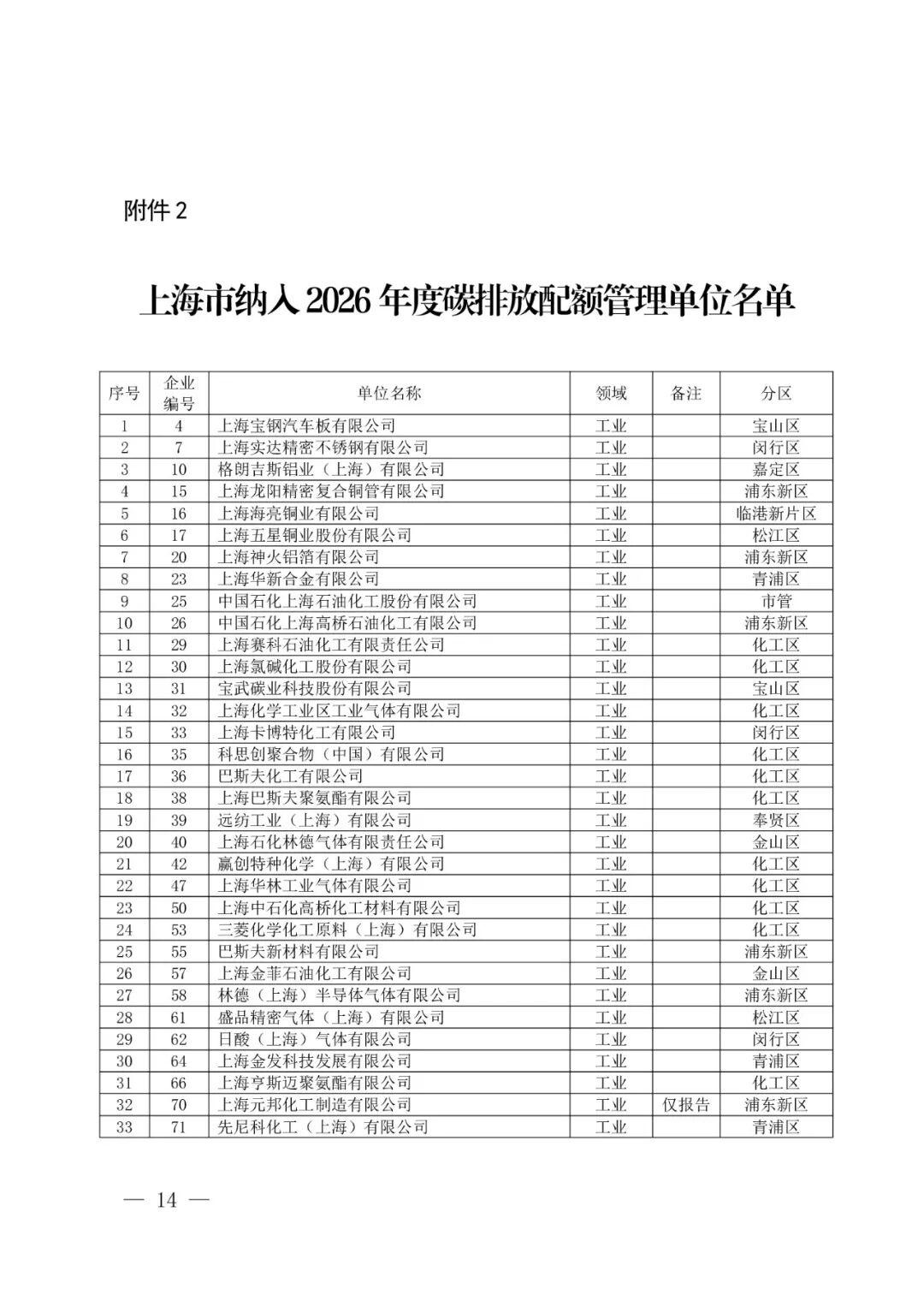 附件 2

上海市纳入 2026 年度碳排放配额管理单位名单

| 序号 | 企业编号 | 单位名称 | 领域 | 备注 | 分区 |
|---|---|---|---|---|---|
| 1 | 4 | 上海宝钢汽车板有限公司 | 工业 | | 宝山区 |
| 2 | 7 | 上海实达精密不锈钢有限公司 | 工业 | | 闵行区 |
| 3 | 10 | 格朗吉斯铝业（上海）有限公司 | 工业 | | 嘉定区 |
| 4 | 15 | 上海龙阳精密复合铜管有限公司 | 工业 | | 浦东新区 |
| 5 | 16 | 上海海亮铜业有限公司 | 工业 | | 临港新片区 |
| 6 | 17 | 上海五星铜业股份有限公司 | 工业 | | 松江区 |
| 7 | 20 | 上海神火铝箔有限公司 | 工业 | | 浦东新区 |
| 8 | 23 | 上海华新合金有限公司 | 工业 | | 青浦区 |
| 9 | 25 | 中国石化上海石油化工股份有限公司 | 工业 | | 市管 |
| 10 | 26 | 中国石化上海高桥石油化工有限公司 | 工业 | | 浦东新区 |
| 11 | 29 | 上海赛科石油化工有限责任公司 | 工业 | | 化工区 |
| 12 | 30 | 上海氯碱化工股份有限公司 | 工业 | | 化工区 |
| 13 | 31 | 宝武碳业科技股份有限公司 | 工业 | | 宝山区 |
| 14 | 32 | 上海化学工业区工业气体有限公司 | 工业 | | 化工区 |
| 15 | 33 | 上海卡博特化工有限公司 | 工业 | | 闵行区 |
| 16 | 35 | 科思创聚合物（中国）有限公司 | 工业 | | 化工区 |
| 17 | 36 | 巴斯夫化工有限公司 | 工业 | | 化工区 |
| 18 | 38 | 上海巴斯夫聚氨酯有限公司 | 工业 | | 化工区 |
| 19 | 39 | 远纺工业（上海）有限公司 | 工业 | | 奉贤区 |
| 20 | 40 | 上海石化林德气体有限责任公司 | 工业 | | 金山区 |
| 21 | 42 | 赢创特种化学（上海）有限公司 | 工业 | | 化工区 |
| 22 | 47 | 上海华林工业气体有限公司 | 工业 | | 化工区 |
| 23 | 50 | 上海中石化高桥化工材料有限公司 | 工业 | | 化工区 |
| 24 | 53 | 三菱化学化工原料（上海）有限公司 | 工业 | | 化工区 |
| 25 | 55 | 巴斯夫新材料有限公司 | 工业 | | 浦东新区 |
| 26 | 57 | 上海金菲石油化工有限公司 | 工业 | | 金山区 |
| 27 | 58 | 林德（上海）半导体气体有限公司 | 工业 | | 浦东新区 |
| 28 | 61 | 盛品精密气体（上海）有限公司 | 工业 | | 松江区 |
| 29 | 62 | 日酸（上海）气体有限公司 | 工业 | | 闵行区 |
| 30 | 64 | 上海金发科技发展有限公司 | 工业 | | 青浦区 |
| 31 | 66 | 上海亨斯迈聚氨酯有限公司 | 工业 | | 化工区 |
| 32 | 70 | 上海元邦化工制造有限公司 | 工业 | 仅报告 | 浦东新区 |
| 33 | 71 | 先尼科化工（上海）有限公司 | 工业 | | 青浦区 |

— 14 —